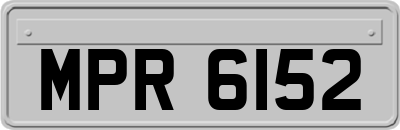 MPR 6152